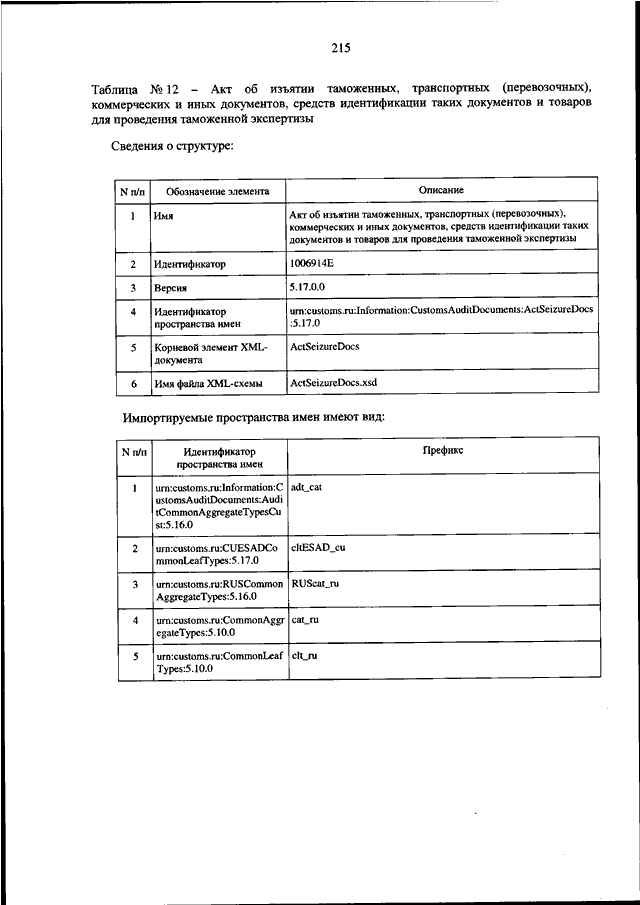 215

Таблица № 12 – Акт об изъятии таможенных, транспортных (перевозочных), коммерческих и иных документов, средств идентификации таких документов и товаров для проведения таможенной экспертизы

Сведения о структуре:

| N п/п | Обозначение элемента | Описание |
|---|---|---|
| 1 | Имя | Акт об изъятии таможенных, транспортных (перевозочных), коммерческих и иных документов, средств идентификации таких документов и товаров для проведения таможенной экспертизы |
| 2 | Идентификатор | 1006914E |
| 3 | Версия | 5.17.0.0 |
| 4 | Идентификатор пространства имен | urn:customs.ru:Information:CustomsAuditDocuments:ActSeizureDocs:5.17.0 |
| 5 | Корневой элемент XML-документа | ActSeizureDocs |
| 6 | Имя файла XML-схемы | ActSeizureDocs.xsd |

Импортируемые пространства имен имеют вид:

| N п/п | Идентификатор пространства имен | Префикс |
|---|---|---|
| 1 | urn:customs.ru:Information:CustomsAuditDocuments:AuditCommonAggregateTypesCust:5.16.0 | adt_cat |
| 2 | urn:customs.ru:CUESADCommonLeafTypes:5.17.0 | cltESAD_cu |
| 3 | urn:customs.ru:RUSCommonAggregateTypes:5.16.0 | RUScat_ru |
| 4 | urn:customs.ru:CommonAggregateTypes:5.10.0 | cat_ru |
| 5 | urn:customs.ru:CommonLeafTypes:5.10.0 | clt_ru |